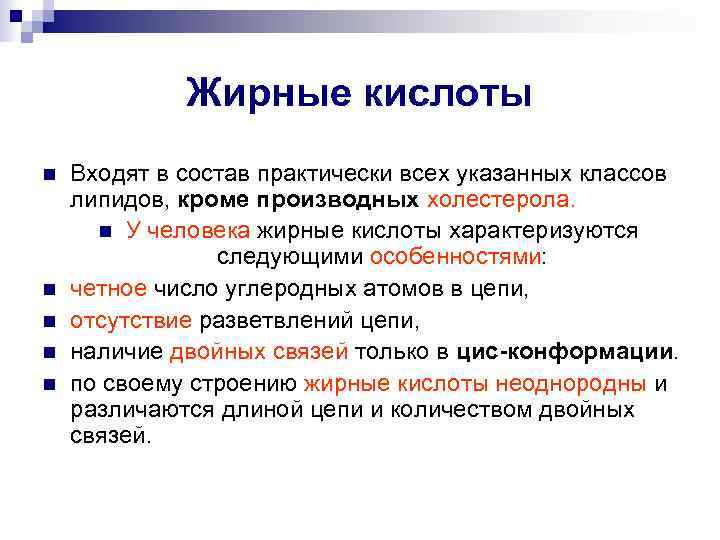 Жирные кислоты

Входят в состав практически всех указанных классов липидов, кроме производных холестерола.

У человека жирные кислоты характеризуются следующими особенностями:

четное число углеродных атомов в цепи,

отсутствие разветвлений цепи,

наличие двойных связей только в цис-конформации.

по своему строению жирные кислоты неоднородны и различаются длиной цепи и количеством двойных связей.